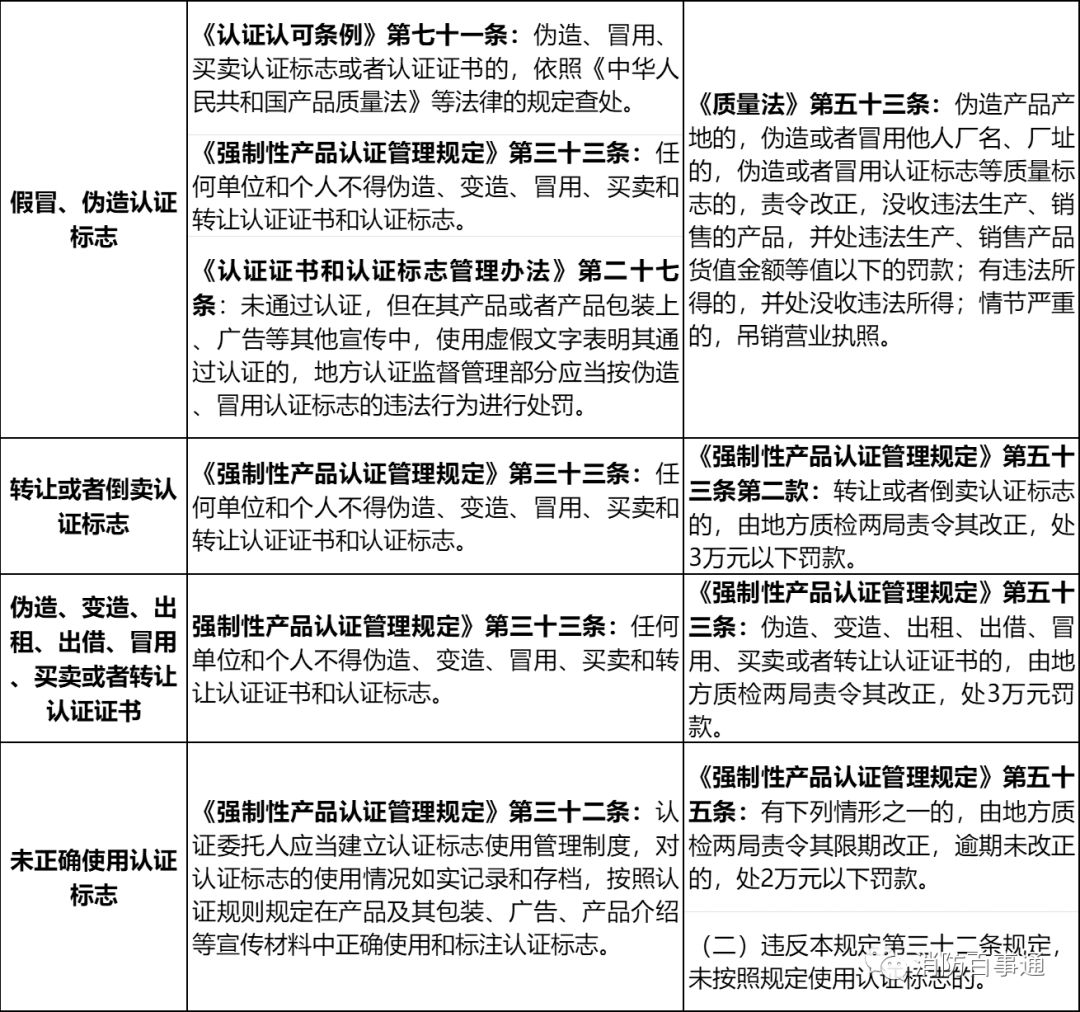 | | | |
|---|---|---|
| 假冒、伪造认证标志 | 《认证认可条例》第七十一条：伪造、冒用、买卖认证标志或者认证证书的，依照《中华人民共和国产品质量法》等法律的规定查处。<br>《强制性产品认证管理规定》第三十三条：任何单位和个人不得伪造、变造、冒用、买卖和转让认证证书和认证标志。<br>《认证证书和认证标志管理办法》第二十七条：未通过认证，但在其产品或者产品包装上、广告等其他宣传中，使用虚假文字表明其通过认证的，地方认证监督管理部分应当按伪造、冒用认证标志的违法行为进行处罚。 | 《质量法》第五十三条：伪造产品产地的，伪造或者冒用他人厂名、厂址的，伪造或者冒用认证标志等质量标志的，责令改正，没收违法生产、销售的产品，并处违法生产、销售产品货值金额等值以下的罚款；有违法所得的，并处没收违法所得；情节严重的，吊销营业执照。 |
| 转让或者倒卖认证标志 | 《强制性产品认证管理规定》第三十三条：任何单位和个人不得伪造、变造、冒用、买卖和转让认证证书和认证标志。 | 《强制性产品认证管理规定》第五十三条第二款：转让或者倒卖认证标志的，由地方质检两局责令其改正，处3万元以下罚款。 |
| 伪造、变造、出租、出借、冒用、买卖或者转让认证证书 | 强制性产品认证管理规定》第三十三条：任何单位和个人不得伪造、变造、冒用、买卖和转让认证证书和认证标志。 | 《强制性产品认证管理规定》第五十三条：伪造、变造、出租、出借、冒用、买卖或者转让认证证书的，由地方质检两局责令其改正，处3万元罚款。 |
| 未正确使用认证标志 | 《强制性产品认证管理规定》第三十二条：认证委托人应当建立认证标志使用管理制度，对认证标志的使用情况如实记录和存档，按照认证规则规定在产品及其包装、广告、产品介绍等宣传材料中正确使用和标注认证标志。 | 《强制性产品认证管理规定》第五十五条：有下列情形之一的，由地方质检两局责令其限期改正，逾期未改正的，处2万元以下罚款。<br>（二）违反本规定第三十二条规定，未按照规定使用认证标志的。 |

消防百事通